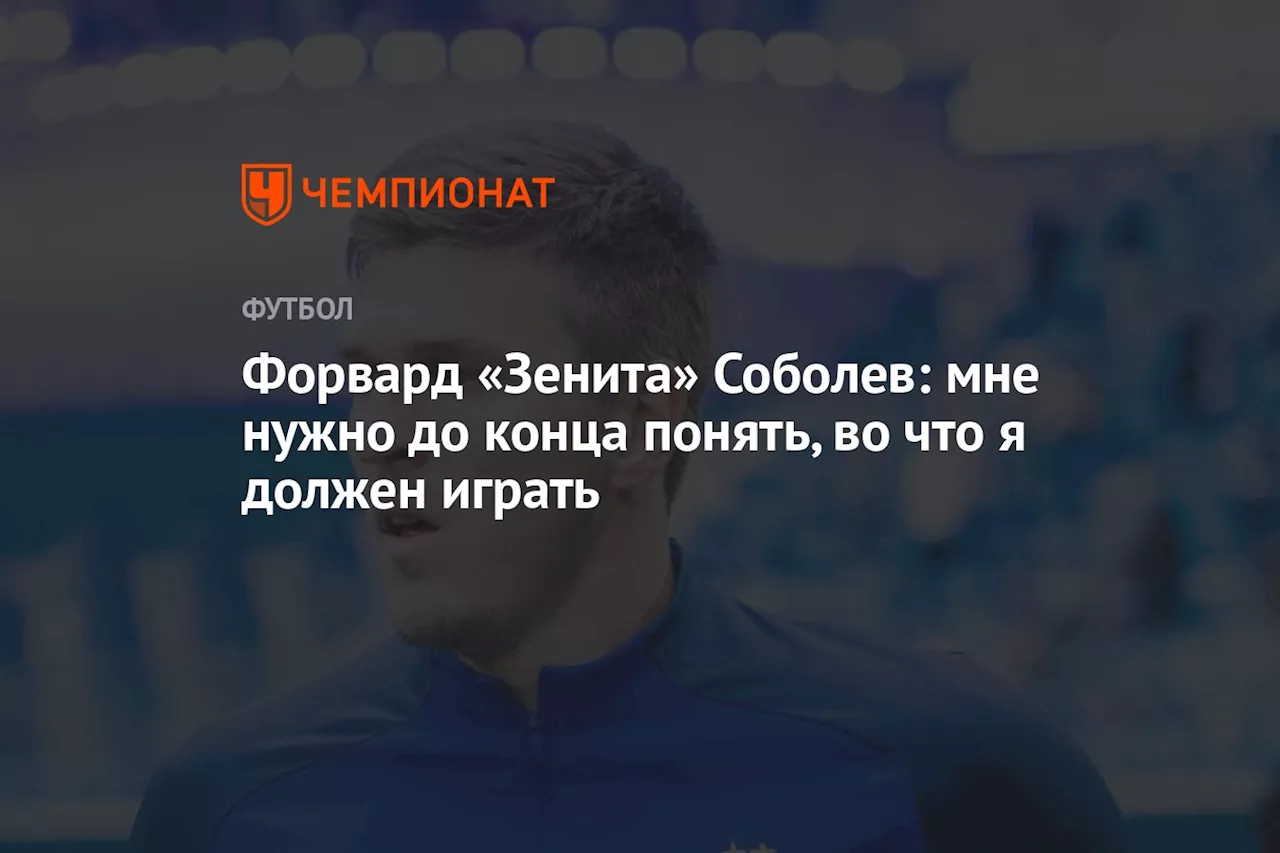 ЧЕМПИОНАТ

ФУТБОЛ

Форвард «Зенита» Соболев: мне нужно до конца понять, во что я должен играть